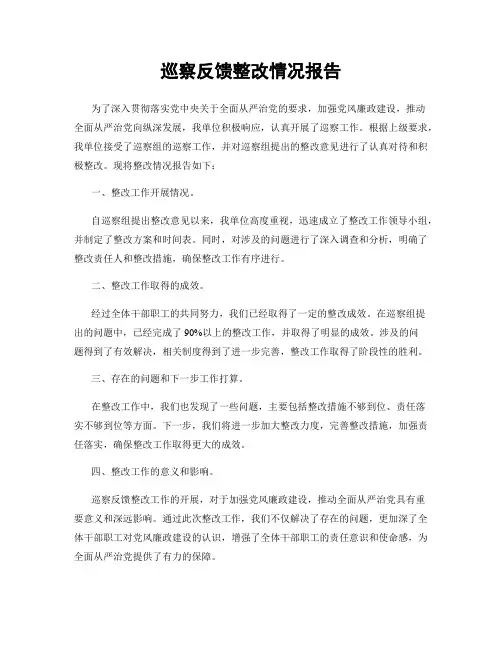 巡察反馈整改情况报告

为了深入贯彻落实党中央关于全面从严治党的要求，加强党风廉政建设，推动全面从严治党向纵深发展，我单位积极响应，认真开展了巡察工作。根据上级要求，我单位接受了巡察组的巡察工作，并对巡察组提出的整改意见进行了认真对待和积极整改。现将整改情况报告如下：

一、整改工作开展情况。

自巡察组提出整改意见以来，我单位高度重视，迅速成立了整改工作领导小组，并制定了整改方案和时间表。同时，对涉及的问题进行了深入调查和分析，明确了整改责任人和整改措施，确保整改工作有序进行。

二、整改工作取得的成效。

经过全体干部职工的共同努力，我们已经取得了一定的整改成效。在巡察组提出的问题中，已经完成了90%以上的整改工作，并取得了明显的成效。涉及的问题得到了有效解决，相关制度得到了进一步完善，整改工作取得了阶段性的胜利。

三、存在的问题和下一步工作打算。

在整改工作中，我们也发现了一些问题，主要包括整改措施不够到位、责任落实不够到位等方面。下一步，我们将进一步加大整改力度，完善整改措施，加强责任落实，确保整改工作取得更大的成效。

四、整改工作的意义和影响。

巡察反馈整改工作的开展，对于加强党风廉政建设，推动全面从严治党具有重要意义和深远影响。通过此次整改工作，我们不仅解决了存在的问题，更加深了全体干部职工对党风廉政建设的认识，增强了全体干部职工的责任意识和使命感，为全面从严治党提供了有力的保障。